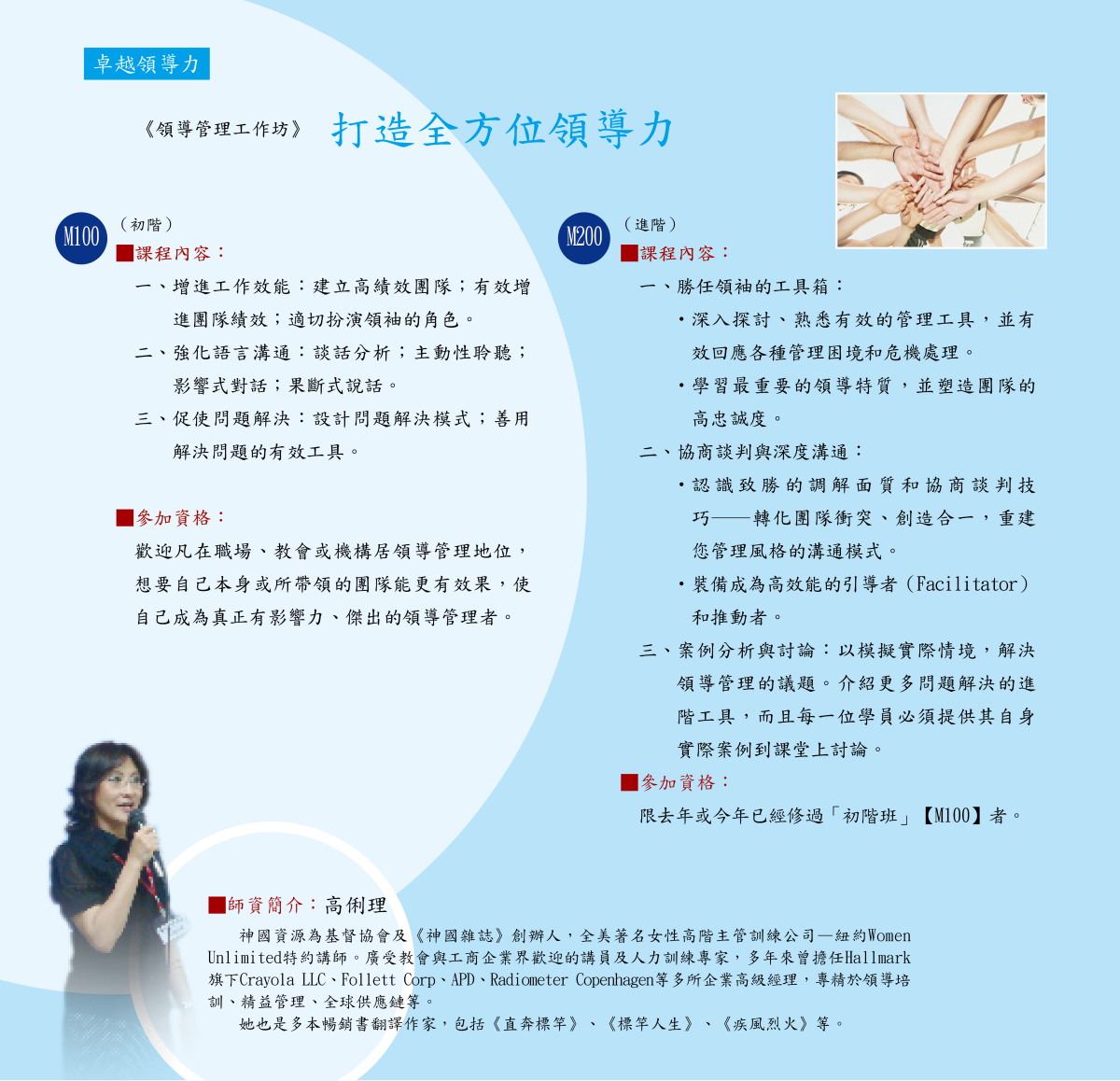 卓越領導力

《領導管理工作坊》 打造全方位領導力

M100 （初階）

■課程內容：

一、增進工作效能：建立高績效團隊；有效增進團隊績效；適切扮演領袖的角色。

二、強化語言溝通：談話分析；主動性聆聽；影響式對話；果斷式說話。

三、促使問題解決：設計問題解決模式；善用解決問題的有效工具。

■參加資格：

歡迎凡在職場、教會或機構居領導管理地位，想要自己本身或所帶領的團隊能更有效果，使自己成為真正有影響力、傑出的領導管理者。

M200 （進階）

■課程內容：

一、勝任領袖的工具箱：

• 深入探討、熟悉有效的管理工具，並有效回應各種管理困境和危機處理。

• 學習最重要的領導特質，並塑造團隊的高忠誠度。

二、協商談判與深度溝通：

• 認識致勝的調解面質和協商談判技巧——轉化團隊衝突、創造合一，重建您管理風格的溝通模式。

• 裝備成為高效能的引導者（Facilitator）和推動者。

三、案例分析與討論：以模擬實際情境，解決領導管理的議題。介紹更多問題解決的進階工具，而且每一位學員必須提供其自身實際案例到課堂上討論。

■參加資格：

限去年或今年已經修過「初階班」【M100】者。

■師資簡介：高俐理

神國資源為基督協會及《神國雜誌》創辦人，全美著名女性高階主管訓練公司—紐約Women Unlimited特約講師。廣受教會與工商企業界歡迎的講員及人力訓練專家，多年來曾擔任Hallmark旗下Crayola LLC、Follett Corp、APD、Radiometer Copenhagen等多所企業高級經理，專精於領導培訓、精益管理、全球供應鏈等。

她也是多本暢銷書翻譯作家，包括《直奔標竿》、《標竿人生》、《疾風烈火》等。